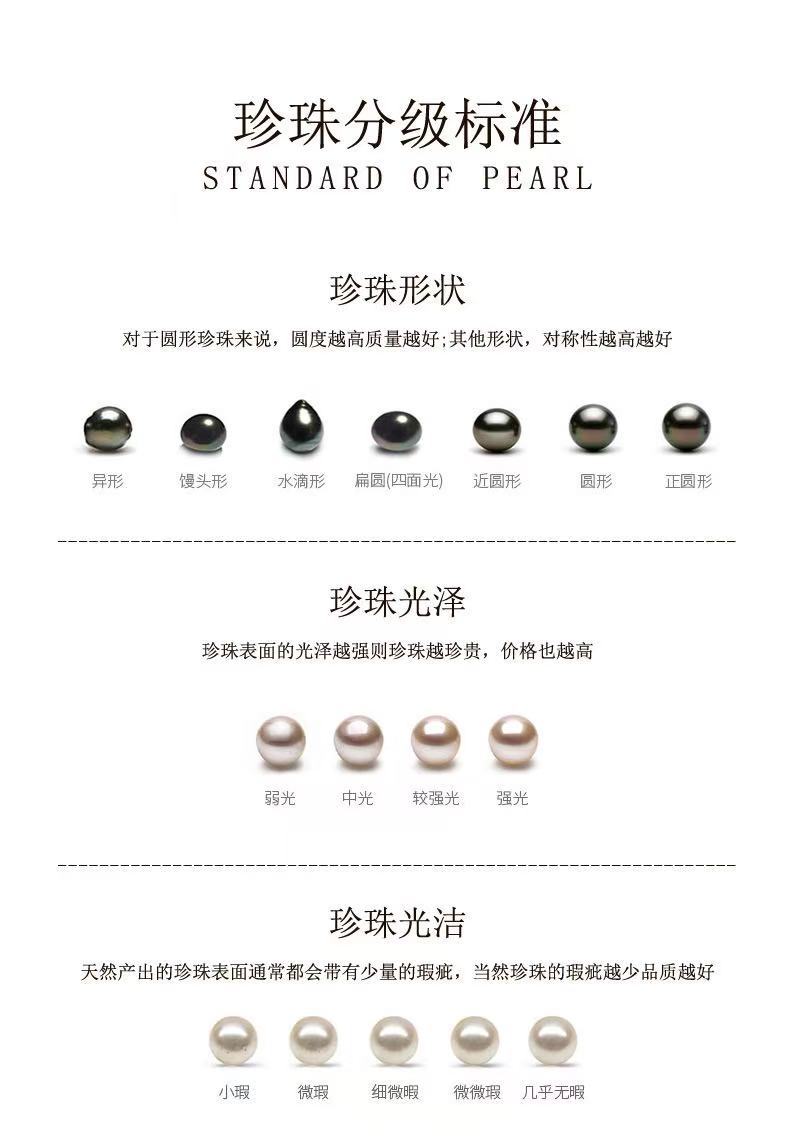 珍珠分级标准
STANDARD OF PEARL

珍珠形状
对于圆形珍珠来说，圆度越高质量越好;其他形状，对称性越高越好

异形 馒头形 水滴形 扁圆(四面光) 近圆形 圆形 正圆形

珍珠光泽
珍珠表面的光泽越强则珍珠越珍贵，价格也越高

弱光 中光 较强光 强光

珍珠光洁
天然产出的珍珠表面通常都会带有少量的瑕疵，当然珍珠的瑕疵越少品质越好

小瑕 微瑕 细微暇 微微瑕 几乎无暇